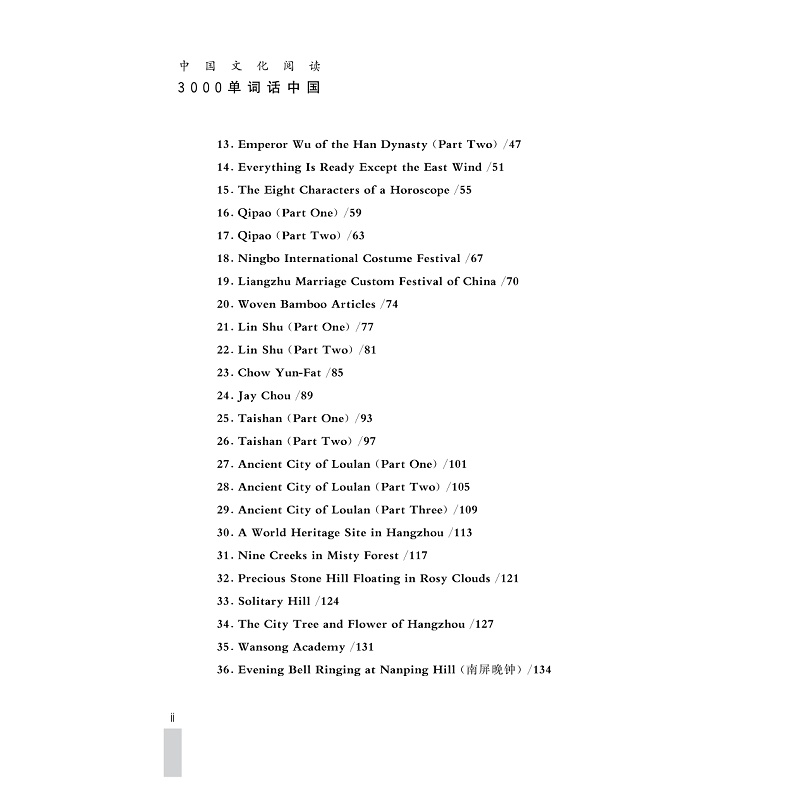 中国文化阅读
3000单词话中国

13. Emperor Wu of the Han Dynasty (Part Two) /47
14. Everything Is Ready Except the East Wind /51
15. The Eight Characters of a Horoscope /55
16. Qipao (Part One) /59
17. Qipao (Part Two) /63
18. Ningbo International Costume Festival /67
19. Liangzhu Marriage Custom Festival of China /70
20. Woven Bamboo Articles /74
21. Lin Shu (Part One) /77
22. Lin Shu (Part Two) /81
23. Chow Yun-Fat /85
24. Jay Chou /89
25. Taishan (Part One) /93
26. Taishan (Part Two) /97
27. Ancient City of Loulan (Part One) /101
28. Ancient City of Loulan (Part Two) /105
29. Ancient City of Loulan (Part Three) /109
30. A World Heritage Site in Hangzhou /113
31. Nine Creeks in Misty Forest /117
32. Precious Stone Hill Floating in Rosy Clouds /121
33. Solitary Hill /124
34. The City Tree and Flower of Hangzhou /127
35. Wansong Academy /131
36. Evening Bell Ringing at Nanping Hill (南屏晚钟) /134

ii